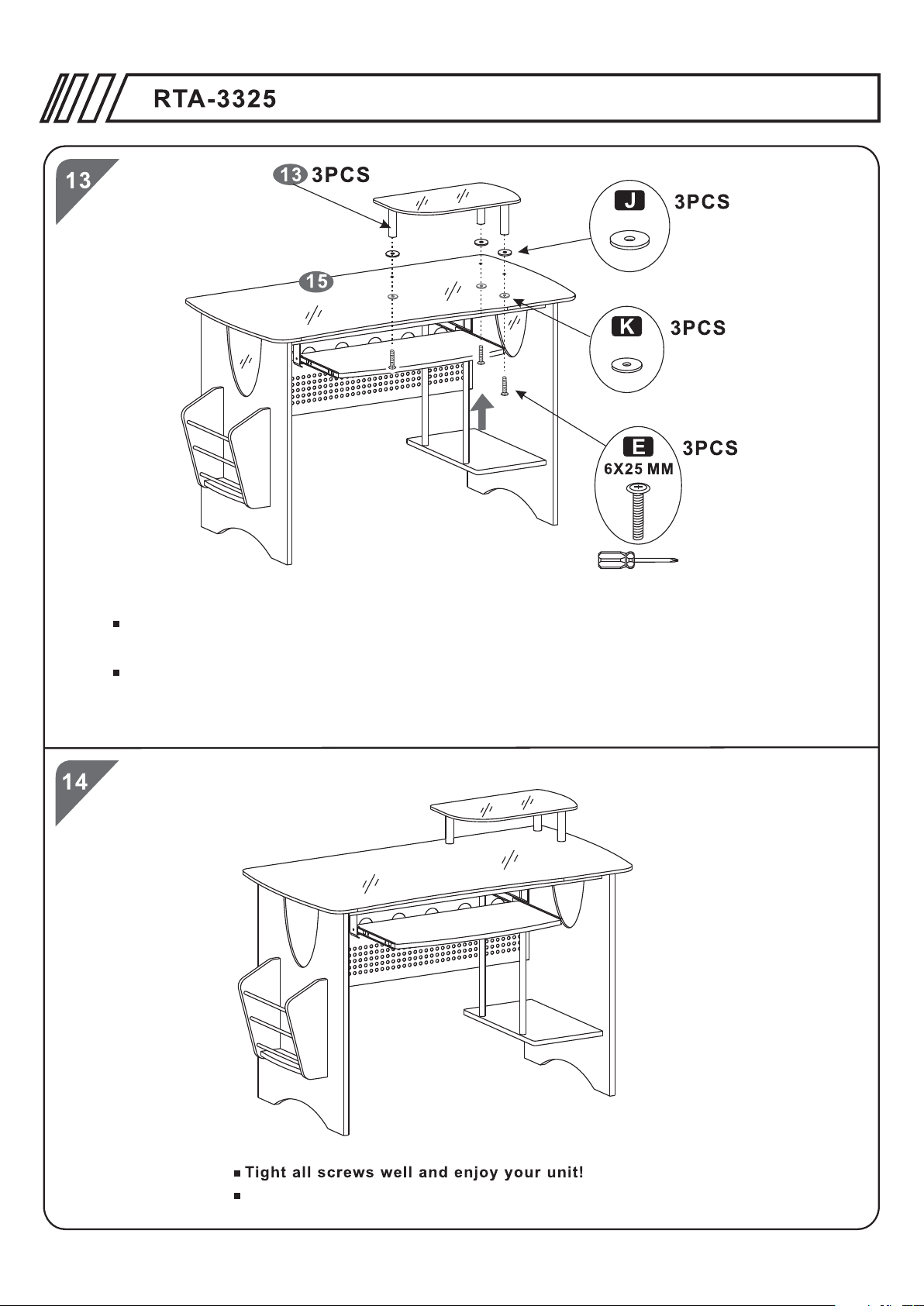 RTA-3325

13

13 3PCS

15

J 3PCS

K 3PCS

E 3PCS
6X25 MM

14

Tight all screws well and enjoy your unit!